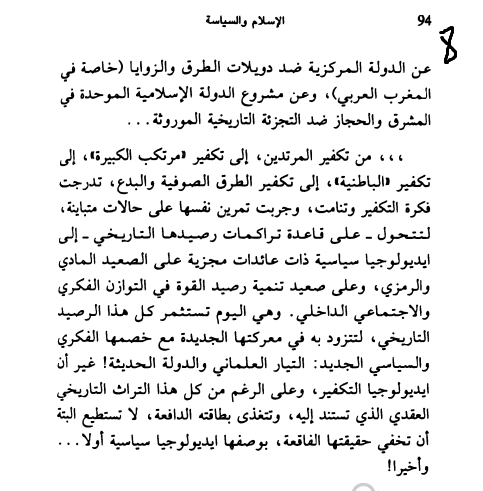 94 الإسلام والسياسة

8

عن الدولة المركزية ضد دويلات الطرق والزوايا (خاصة في المغرب العربي)، وعن مشروع الدولة الإسلامية الموحدة في المشرق والحجاز ضد التجزئة التاريخية الموروثة...

،،، من تكفير المرتدين، إلى تكفير «مرتكب الكبيرة»، إلى تكفير «الباطنية»، إلى تكفير الطرق الصوفية والبدع، تدرجت فكرة التكفير وتنامت، وجربت تمرين نفسها على حالات متباينة، لتتحول ـ على قاعدة تراكمات رصيدها التاريخي ـ إلى ايديولوجيا سياسية ذات عائدات مجزية على الصعيد المادي والرمزي، وعلى صعيد تنمية رصيد القوة في التوازن الفكري والاجتماعي الداخلي. وهي اليوم تستثمر كل هذا الرصيد التاريخي، لتتزود به في معركتها الجديدة مع خصمها الفكري والسياسي الجديد: التيار العلماني والدولة الحديثة! غير أن ايديولوجيا التكفير، وعلى الرغم من كل هذا التراث التاريخي العقدي الذي تستند إليه، وتتغذى بطاقته الدافعة، لا تستطيع البتة أن تخفي حقيقتها الفاقعة، بوصفها ايديولوجيا سياسية أولا... وأخيرا!